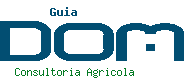 Guia
DOM
Consultoria Agricola